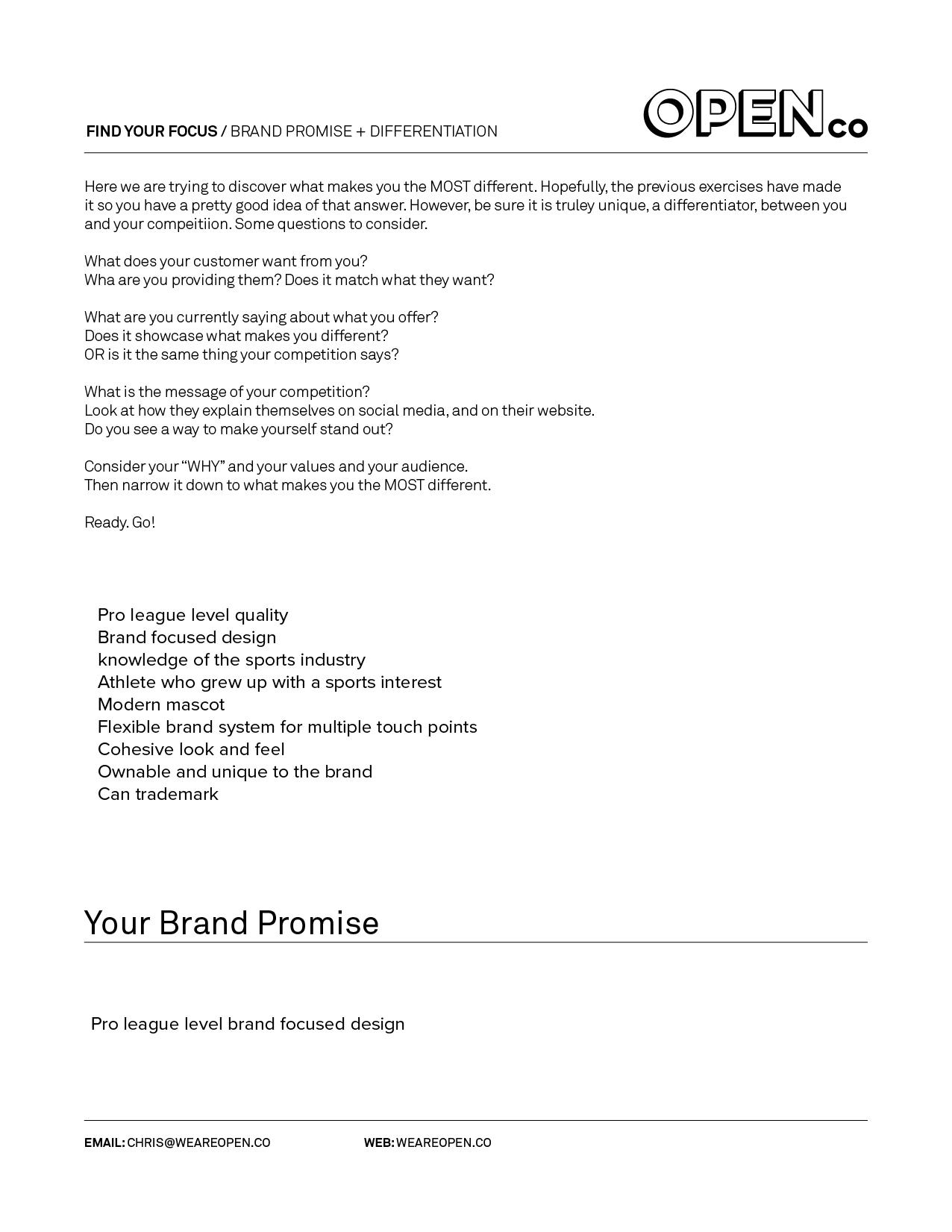 FIND YOUR FOCUS / BRAND PROMISE + DIFFERENTIATION

OPENco

Here we are trying to discover what makes you the MOST different. Hopefully, the previous exercises have made it so you have a pretty good idea of that answer. However, be sure it is truley unique, a differentiator, between you and your compeitiion. Some questions to consider.

What does your customer want from you?
Wha are you providing them? Does it match what they want?

What are you currently saying about what you offer?
Does it showcase what makes you different?
OR is it the same thing your competition says?

What is the message of your competition?
Look at how they explain themselves on social media, and on their website.
Do you see a way to make yourself stand out?

Consider your "WHY" and your values and your audience.
Then narrow it down to what makes you the MOST different.

Ready. Go!

Pro league level quality
Brand focused design
knowledge of the sports industry
Athlete who grew up with a sports interest
Modern mascot
Flexible brand system for multiple touch points
Cohesive look and feel
Ownable and unique to the brand
Can trademark

Your Brand Promise

Pro league level brand focused design

EMAIL: CHRIS@WEAREOPEN.CO

WEB: WEAREOPEN.CO